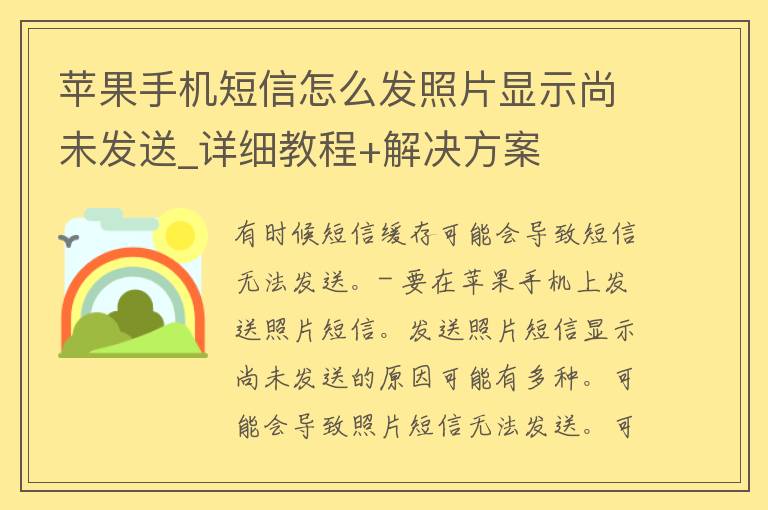 苹果手机短信怎么发照片显示尚未发送_详细教程+解决方案

有时候短信缓存可能会导致短信无法发送。- 要在苹果手机上发送照片短信。发送照片短信显示尚未发送的原因可能有多种。可能会导致照片短信无法发送。可